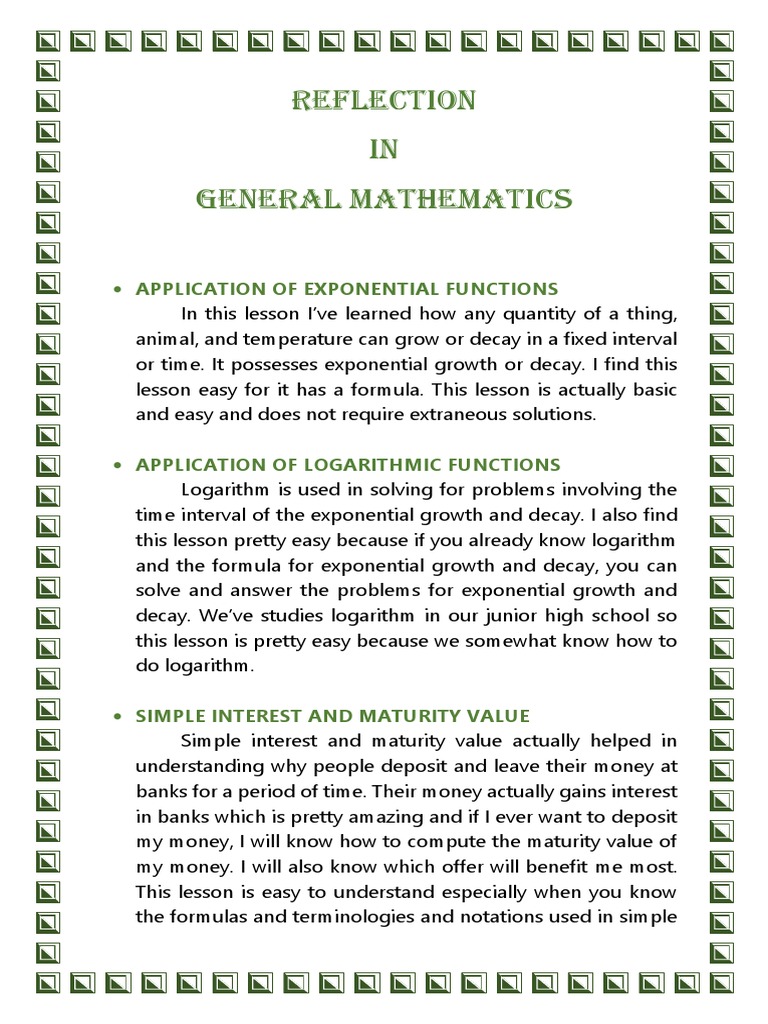 REFLECTION
IN
GENERAL MATHEMATICS

• APPLICATION OF EXPONENTIAL FUNCTIONS

In this lesson I've learned how any quantity of a thing, animal, and temperature can grow or decay in a fixed interval or time. It possesses exponential growth or decay. I find this lesson easy for it has a formula. This lesson is actually basic and easy and does not require extraneous solutions.

• APPLICATION OF LOGARITHMIC FUNCTIONS

Logarithm is used in solving for problems involving the time interval of the exponential growth and decay. I also find this lesson pretty easy because if you already know logarithm and the formula for exponential growth and decay, you can solve and answer the problems for exponential growth and decay. We've studies logarithm in our junior high school so this lesson is pretty easy because we somewhat know how to do logarithm.

• SIMPLE INTEREST AND MATURITY VALUE

Simple interest and maturity value actually helped in understanding why people deposit and leave their money at banks for a period of time. Their money actually gains interest in banks which is pretty amazing and if I ever want to deposit my money, I will know how to compute the maturity value of my money. I will also know which offer will benefit me most. This lesson is easy to understand especially when you know the formulas and terminologies and notations used in simple